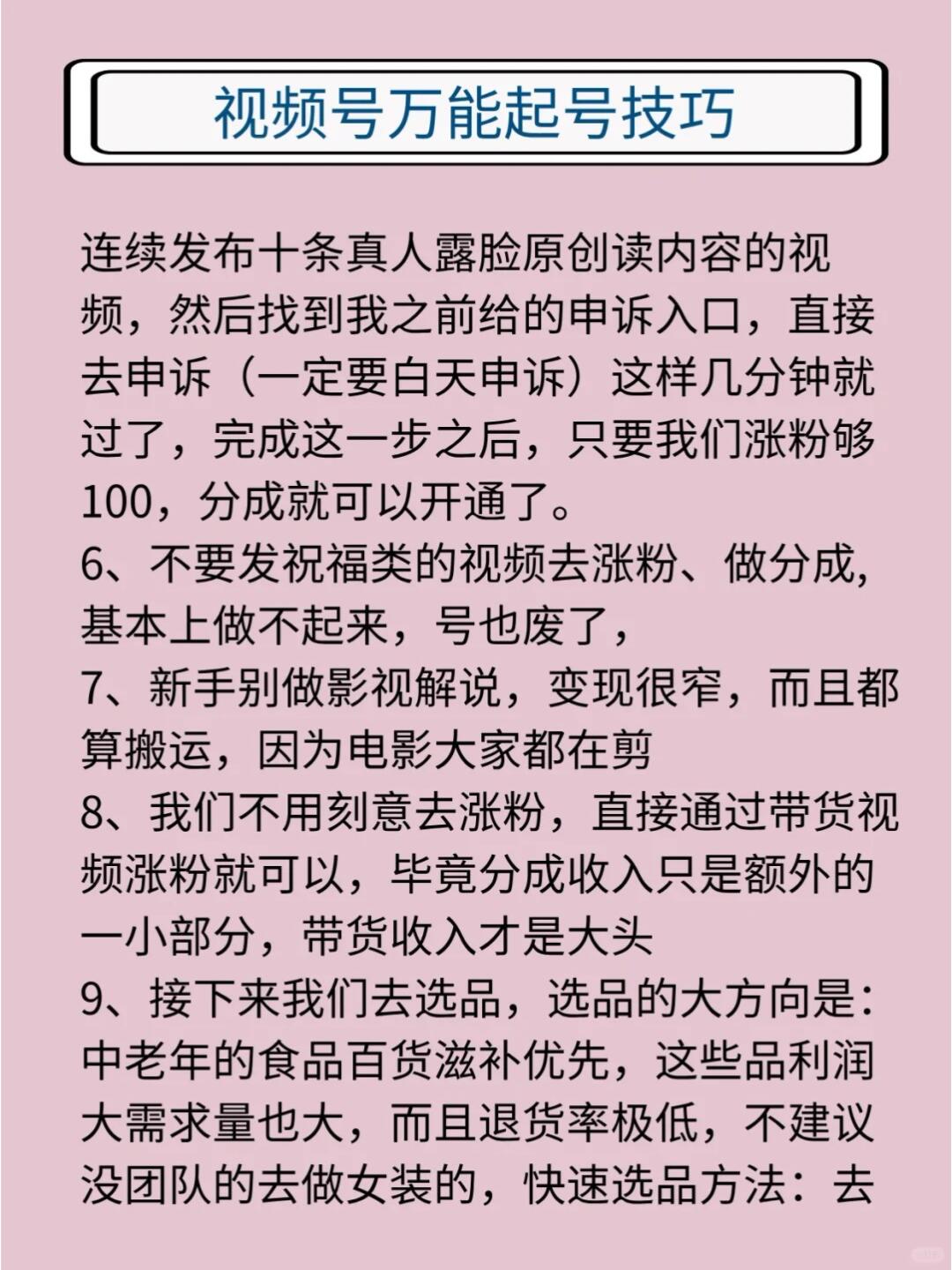 视频号万能起号技巧

连续发布十条真人露脸原创读内容的视频，然后找到我之前给的申诉入口，直接去申诉（一定要白天申诉）这样几分钟就过了，完成这一步之后，只要我们涨粉够100，分成就可以开通了。
6、不要发祝福类的视频去涨粉、做分成，基本上做不起来，号也废了，
7、新手别做影视解说，变现很窄，而且都算搬运，因为电影大家都在剪
8、我们不用刻意去涨粉，直接通过带货视频涨粉就可以，毕竟分成收入只是额外的一小部分，带货收入才是大头
9、接下来我们去选品，选品的大方向是：中老年的食品百货滋补优先，这些品利润大需求量也大，而且退货率极低，不建议没团队的去做女装的，快速选品方法：去